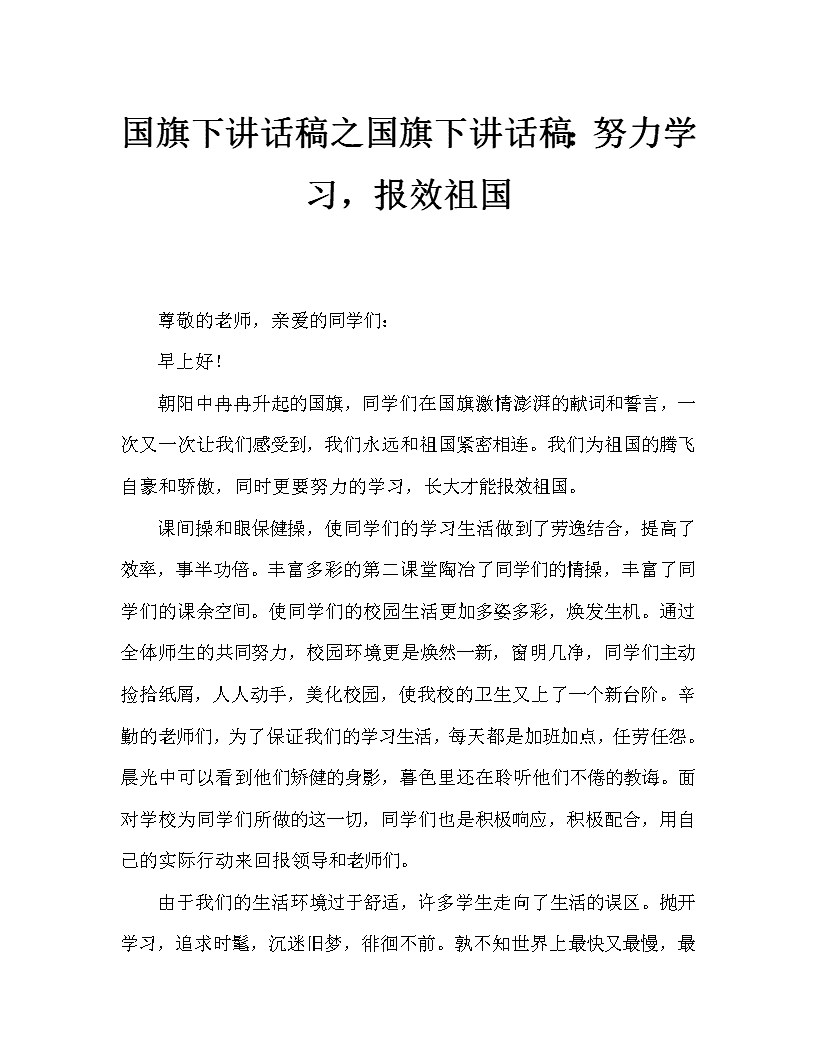 国旗下讲话稿之国旗下讲话稿：努力学习，报效祖国

尊敬的老师，亲爱的同学们：

早上好！

朝阳中冉冉升起的国旗，同学们在国旗激情澎湃的献词和誓言，一次又一次让我们感受到，我们永远和祖国紧密相连。我们为祖国的腾飞自豪和骄傲，同时更要努力的学习，长大才能报效祖国。

课间操和眼保健操，使同学们的学习生活做到了劳逸结合，提高了效率，事半功倍。丰富多彩的第二课堂陶冶了同学们的情操，丰富了同学们的课余空间。使同学们的校园生活更加多姿多彩，焕发生机。通过全体师生的共同努力，校园环境更是焕然一新，窗明几净，同学们主动捡拾纸屑，人人动手，美化校园，使我校的卫生又上了一个新台阶。辛勤的老师们，为了保证我们的学习生活，每天都是加班加点，任劳任怨。晨光中可以看到他们矫健的身影，暮色里还在聆听他们不倦的教诲。面对学校为同学们所做的这一切，同学们也是积极响应，积极配合，用自己的实际行动来回报领导和老师们。

由于我们的生活环境过于舒适，许多学生走向了生活的误区。抛开学习，追求时髦，沉迷旧梦，徘徊不前。孰不知世界上最快又最慢，最